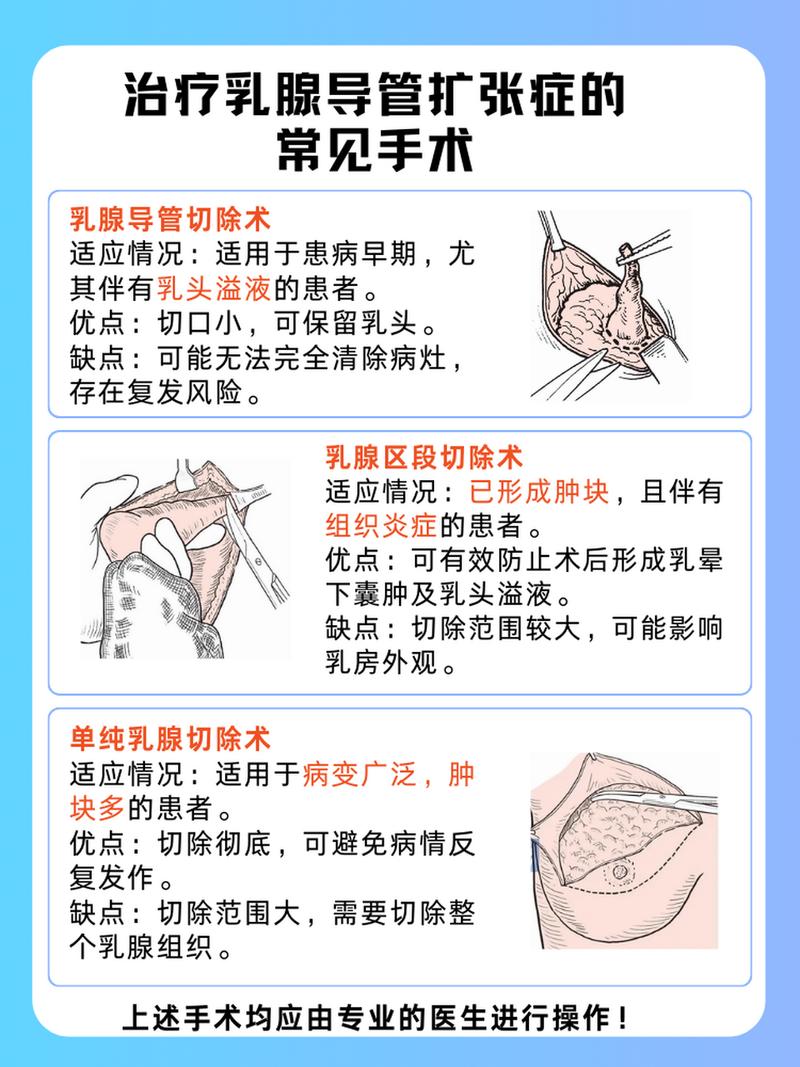 治疗乳腺导管扩张症的常见手术

乳腺导管切除术
适应情况：适用于患病早期，尤其伴有乳头溢液的患者。
优点：切口小，可保留乳头。
缺点：可能无法完全清除病灶，存在复发风险。

乳腺区段切除术
适应情况：已形成肿块，且伴有组织炎症的患者。
优点：可有效防止术后形成乳晕下囊肿及乳头溢液。
缺点：切除范围较大，可能影响乳房外观。

单纯乳腺切除术
适应情况：适用于病变广泛，肿块多的患者。
优点：切除彻底，可避免病情反复发作。
缺点：切除范围大，需要切除整个乳腺组织。

上述手术均应由专业的医生进行操作！